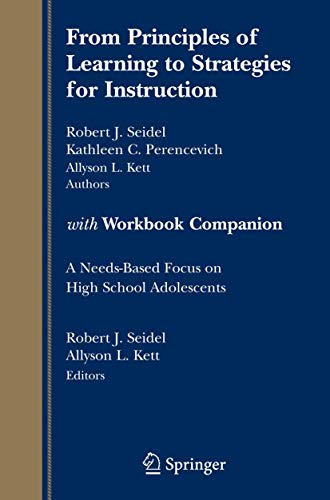 From Principles of Learning to Strategies for Instruction

Robert J. Seidel
Kathleen C. Perencevich
Allyson L. Kett
Authors

with Workbook Companion

A Needs-Based Focus on High School Adolescents

Robert J. Seidel
Allyson L. Kett
Editors

Springer